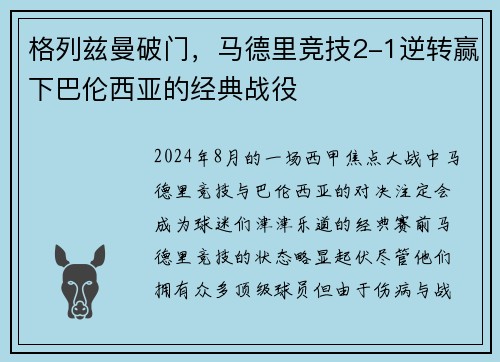 格列兹曼破门，马德里竞技2-1逆转赢下巴伦西亚的经典战役

2024年8月的一场西甲焦点大战中马德里竞技与巴伦西亚的对决注定会成为球迷们津津乐道的经典赛前马德里竞技的状态略显起伏尽管他们拥有众多顶级球员但由于伤病与战